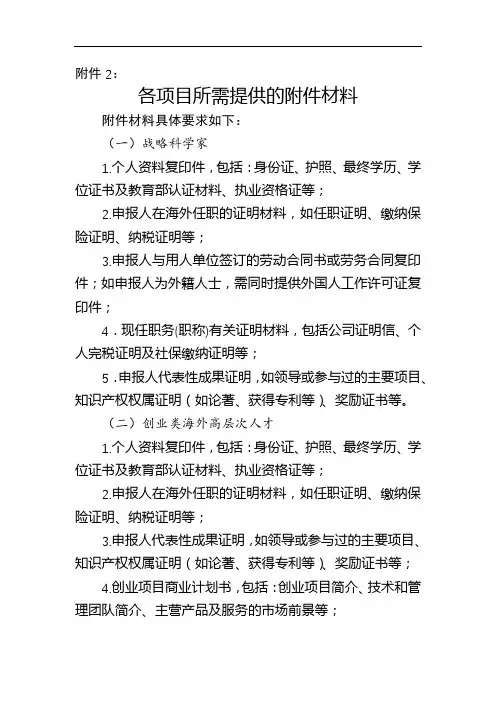 附件 2：

各项目所需提供的附件材料

附件材料具体要求如下：

（一）战略科学家

1.个人资料复印件，包括：身份证、护照、最终学历、学位证书及教育部认证材料、执业资格证等；

2.申报人在海外任职的证明材料，如任职证明、缴纳保险证明、纳税证明等；

3.申报人与用人单位签订的劳动合同书或劳务合同复印件；如申报人为外籍人士，需同时提供外国人工作许可证复印件；

4．现任职务(职称)有关证明材料，包括公司证明信、个人完税证明及社保缴纳证明等；

5．申报人代表性成果证明，如领导或参与过的主要项目、知识产权权属证明（如论著、获得专利等）、奖励证书等。

（二）创业类海外高层次人才

1.个人资料复印件，包括：身份证、护照、最终学历、学位证书及教育部认证材料、执业资格证等；

2.申报人在海外任职的证明材料，如任职证明、缴纳保险证明、纳税证明等；

3.申报人代表性成果证明，如领导或参与过的主要项目、知识产权权属证明（如论著、获得专利等）、奖励证书等；

4.创业项目商业计划书，包括：创业项目简介、技术和管理团队简介、主营产品及服务的市场前景等；